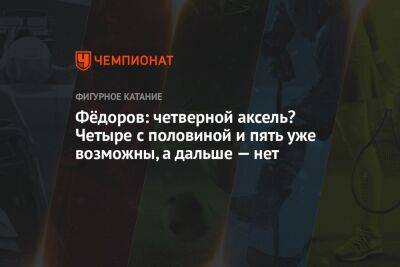 ЧЕМПИОНАТ

ФИГУРНОЕ КАТАНИЕ

Фёдоров: четверной аксель? Четыре с половиной и пять уже возможны, а дальше — нет